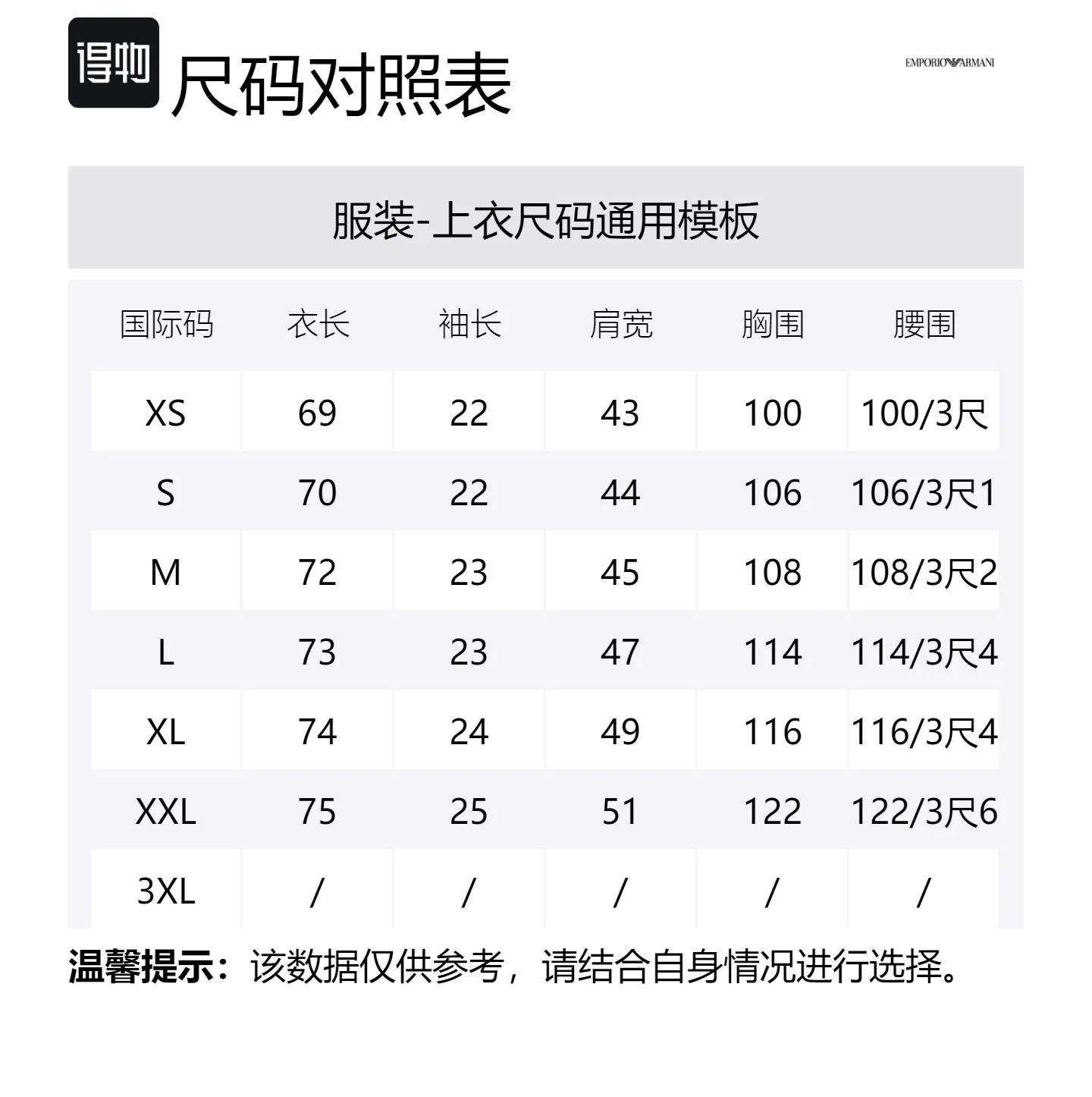 得物 尺码对照表

EMPORIO ARMANI

服装-上衣尺码通用模板

| 国际码 | 衣长 | 袖长 | 肩宽 | 胸围 | 腰围 |
|---|---|---|---|---|---|
| XS | 69 | 22 | 43 | 100 | 100/3尺 |
| S | 70 | 22 | 44 | 106 | 106/3尺1 |
| M | 72 | 23 | 45 | 108 | 108/3尺2 |
| L | 73 | 23 | 47 | 114 | 114/3尺4 |
| XL | 74 | 24 | 49 | 116 | 116/3尺4 |
| XXL | 75 | 25 | 51 | 122 | 122/3尺6 |
| 3XL | / | / | / | / | / |

温馨提示：该数据仅供参考，请结合自身情况进行选择。